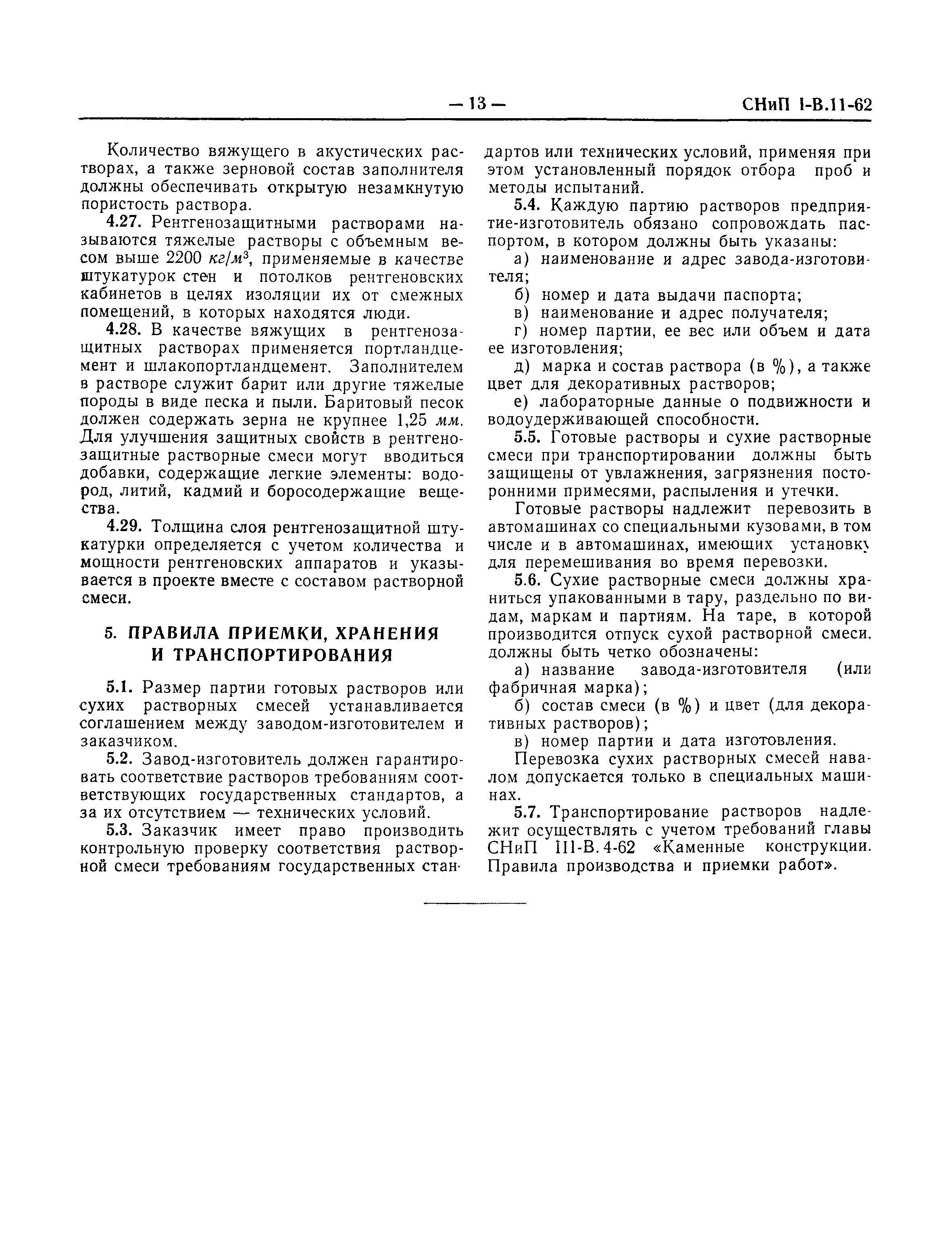 — 13 — СНиП I-В.11-62

Количество вяжущего в акустических растворах, а также зерновой состав заполнителя должны обеспечивать открытую незамкнутую пористость раствора.

4.27. Рентгенозащитными растворами называются тяжелые растворы с объемным весом выше 2200 $кг/м^3$, применяемые в качестве штукатурок стен и потолков рентгеновских кабинетов в целях изоляции их от смежных помещений, в которых находятся люди.

4.28. В качестве вяжущих в рентгенозащитных растворах применяется портландцемент и шлакопортландцемент. Заполнителем в растворе служит барит или другие тяжелые породы в виде песка и пыли. Баритовый песок должен содержать зерна не крупнее 1,25 мм. Для улучшения защитных свойств в рентгенозащитные растворные смеси могут вводиться добавки, содержащие легкие элементы: водород, литий, кадмий и боросодержащие вещества.

4.29. Толщина слоя рентгенозащитной штукатурки определяется с учетом количества и мощности рентгеновских аппаратов и указывается в проекте вместе с составом растворной смеси.

5. ПРАВИЛА ПРИЕМКИ, ХРАНЕНИЯ И ТРАНСПОРТИРОВАНИЯ

5.1. Размер партии готовых растворов или сухих растворных смесей устанавливается соглашением между заводом-изготовителем и заказчиком.

5.2. Завод-изготовитель должен гарантировать соответствие растворов требованиям соответствующих государственных стандартов, а за их отсутствием — технических условий.

5.3. Заказчик имеет право производить контрольную проверку соответствия растворной смеси требованиям государственных стандартов или технических условий, применяя при этом установленный порядок отбора проб и методы испытаний.

5.4. Каждую партию растворов предприятие-изготовитель обязано сопровождать паспортом, в котором должны быть указаны:

а) наименование и адрес завода-изготовителя;

б) номер и дата выдачи паспорта;

в) наименование и адрес получателя;

г) номер партии, ее вес или объем и дата ее изготовления;

д) марка и состав раствора (в %), а также цвет для декоративных растворов;

е) лабораторные данные о подвижности и водоудерживающей способности.

5.5. Готовые растворы и сухие растворные смеси при транспортировании должны быть защищены от увлажнения, загрязнения посторонними примесями, распыления и утечки.

Готовые растворы надлежит перевозить в автомашинах со специальными кузовами, в том числе и в автомашинах, имеющих установку для перемешивания во время перевозки.

5.6. Сухие растворные смеси должны храниться упакованными в тару, раздельно по видам, маркам и партиям. На таре, в которой производится отпуск сухой растворной смеси, должны быть четко обозначены:

а) название завода-изготовителя (или фабричная марка);

б) состав смеси (в %) и цвет (для декоративных растворов);

в) номер партии и дата изготовления.

Перевозка сухих растворных смесей навалом допускается только в специальных машинах.

5.7. Транспортирование растворов надлежит осуществлять с учетом требований главы СНиП III-В.4-62 «Каменные конструкции. Правила производства и приемки работ».